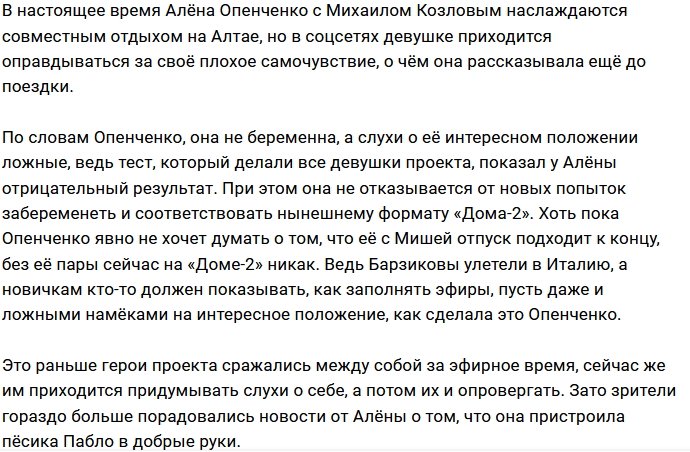 В настоящее время Алёна Опенченко с Михаилом Козловым наслаждаются совместным отдыхом на Алтае, но в соцсетях девушке приходится оправдываться за своё плохое самочувствие, о чём она рассказывала ещё до поездки.

По словам Опенченко, она не беременна, а слухи о её интересном положении ложные, ведь тест, который делали все девушки проекта, показал у Алёны отрицательный результат. При этом она не отказывается от новых попыток забеременеть и соответствовать нынешнему формату «Дома-2». Хоть пока Опенченко явно не хочет думать о том, что её с Мишей отпуск подходит к концу, без её пары сейчас на «Доме-2» никак. Ведь Барзиковы улетели в Италию, а новичкам кто-то должен показывать, как заполнять эфиры, пусть даже и ложными намёками на интересное положение, как сделала это Опенченко.

Это раньше герои проекта сражались между собой за эфирное время, сейчас же им приходится придумывать слухи о себе, а потом их и опровергать. Зато зрители гораздо больше порадовались новости от Алёны о том, что она пристроила пёсика Пабло в добрые руки.